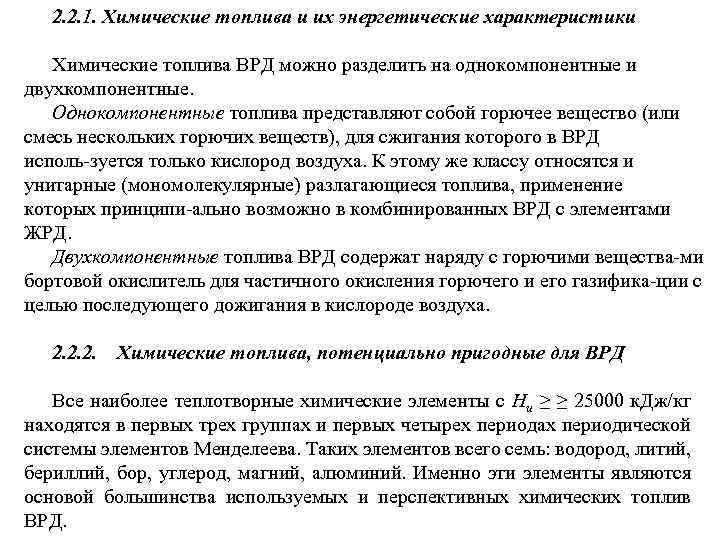 2.2.1. Химические топлива и их энергетические характеристики

Химические топлива ВРД можно разделить на однокомпонентные и двухкомпонентные.

Однокомпонентные топлива представляют собой горючее вещество (или смесь нескольких горючих веществ), для сжигания которого в ВРД исполь-зуется только кислород воздуха. К этому же классу относятся и унитарные (мономолекулярные) разлагающиеся топлива, применение которых принципи-ально возможно в комбинированных ВРД с элементами ЖРД.

Двухкомпонентные топлива ВРД содержат наряду с горючими вещества-ми бортовой окислитель для частичного окисления горючего и его газифика-ции с целью последующего дожигания в кислороде воздуха.

2.2.2. Химические топлива, потенциально пригодные для ВРД

Все наиболее теплотворные химические элементы с $H_u \geq \geq 25000$ кДж/кг находятся в первых трех группах и первых четырех периодах периодической системы элементов Менделеева. Таких элементов всего семь: водород, литий, бериллий, бор, углерод, магний, алюминий. Именно эти элементы являются основой большинства используемых и перспективных химических топлив ВРД.